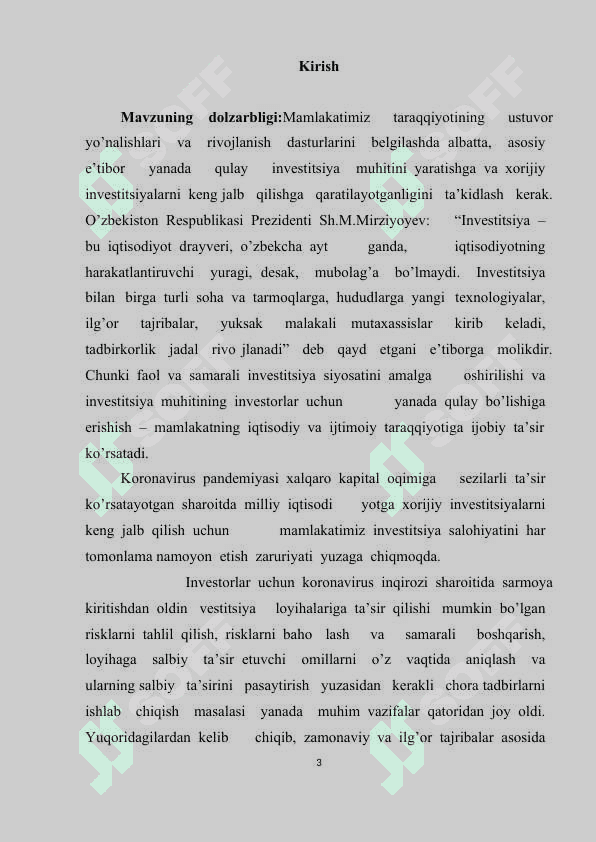 Kirish

Mavzuning dolzarbligi:Mamlakatimiz taraqqiyotining ustuvor yo'nalishlari va rivojlanish dasturlarini belgilashda albatta, asosiy e'tibor yanada qulay investitsiya muhitini yaratishga va xorijiy investitsiyalarni keng jalb qilishga qaratilayotganligini ta'kidlash kerak. O'zbekiston Respublikasi Prezidenti Sh.M.Mirziyoyev: "Investitsiya – bu iqtisodiyot drayveri, o'zbekcha ayt ganda, iqtisodiyotning harakatlantiruvchi yuragi, desak, mubolag'a bo'lmaydi. Investitsiya bilan birga turli soha va tarmoqlarga, hududlarga yangi texnologiyalar, ilg'or tajribalar, yuksak malakali mutaxassislar kirib keladi, tadbirkorlik jadal rivo jlanadi" deb qayd etgani e'tiborga molikdir. Chunki faol va samarali investitsiya siyosatini amalga oshirilishi va investitsiya muhitining investorlar uchun yanada qulay bo'lishiga erishish – mamlakatning iqtisodiy va ijtimoiy taraqqiyotiga ijobiy ta'sir ko'rsatadi.

Koronavirus pandemiyasi xalqaro kapital oqimiga sezilarli ta'sir ko'rsatayotgan sharoitda milliy iqtisodi yotga xorijiy investitsiyalarni keng jalb qilish uchun mamlakatimiz investitsiya salohiyatini har tomonlama namoyon etish zaruriyati yuzaga chiqmoqda.

Investorlar uchun koronavirus inqirozi sharoitida sarmoya kiritishdan oldin vestitsiya loyihalariga ta'sir qilishi mumkin bo'lgan risklarni tahlil qilish, risklarni baho lash va samarali boshqarish, loyihaga salbiy ta'sir etuvchi omillarni o'z vaqtida aniqlash va ularning salbiy ta'sirini pasaytirish yuzasidan kerakli chora tadbirlarni ishlab chiqish masalasi yanada muhim vazifalar qatoridan joy oldi. Yuqoridagilardan kelib chiqib, zamonaviy va ilg'or tajribalar asosida

3